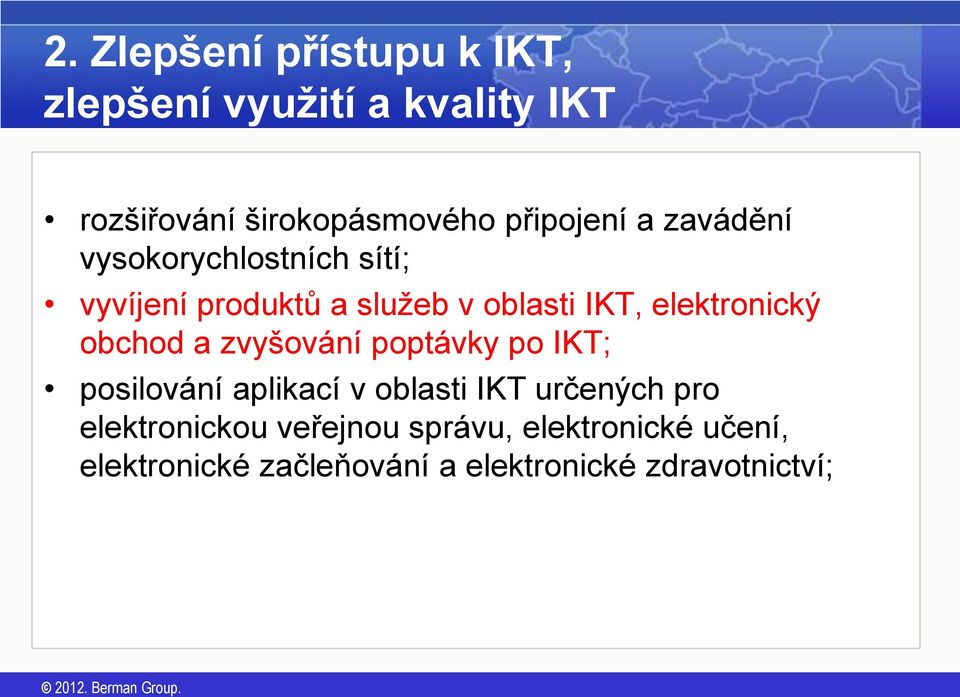 2. Zlepšení přístupu k IKT, zlepšení využití a kvality IKT

• rozšiřování širokopásmového připojení a zavádění vysokorychlostních sítí;
• vyvíjení produktů a služeb v oblasti IKT, elektronický obchod a zvyšování poptávky po IKT;
• posilování aplikací v oblasti IKT určených pro elektronickou veřejnou správu, elektronické učení, elektronické začleňování a elektronické zdravotnictví;

© 2012. Berman Group.